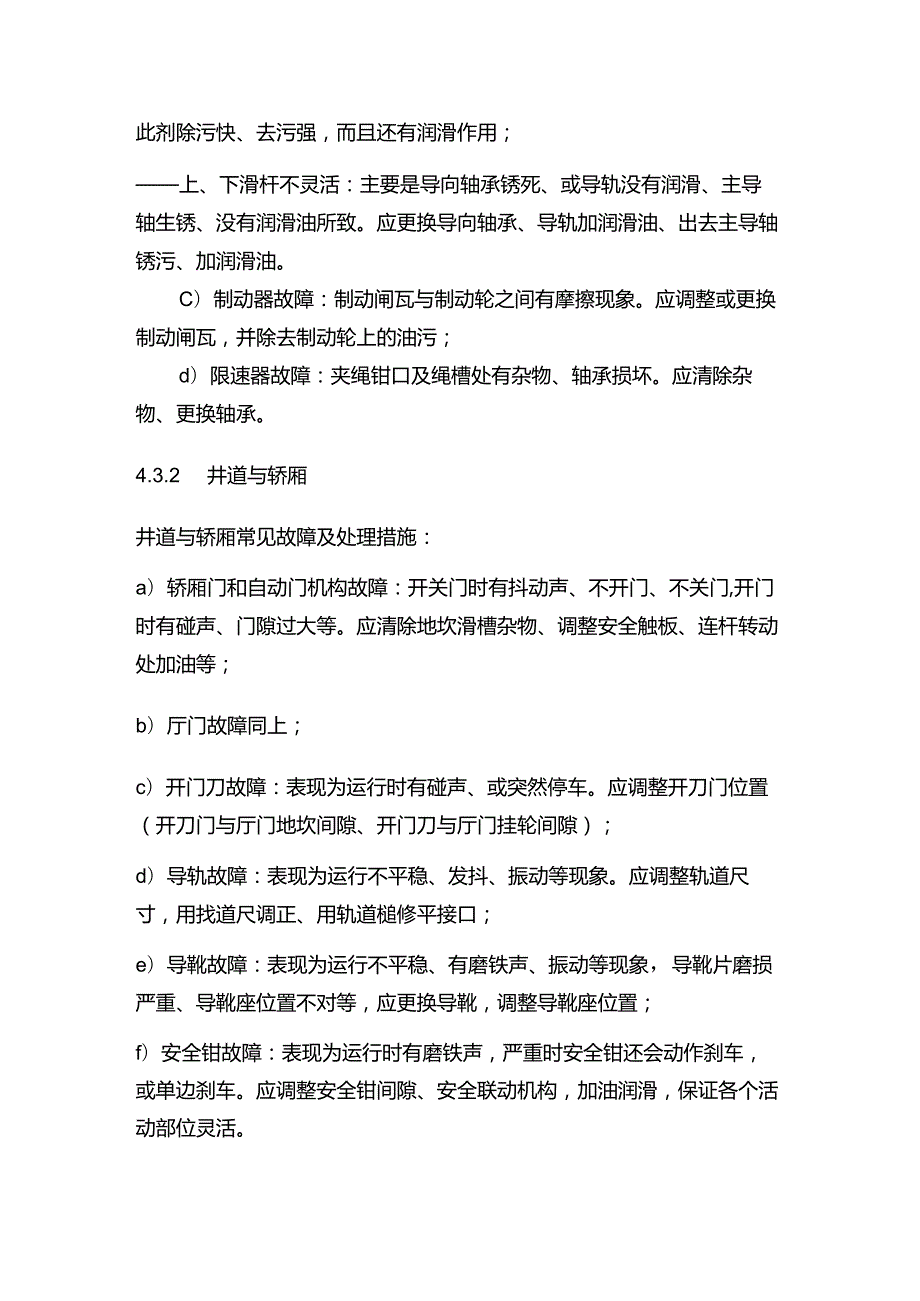 此剂除污快、去污强，而且还有润滑作用；

——上、下滑杆不灵活：主要是导向轴承锈死、或导轨没有润滑、主导轴生锈、没有润滑油所致。应更换导向轴承、导轨加润滑油、出去主导轴锈污、加润滑油。

C）制动器故障：制动闸瓦与制动轮之间有摩擦现象。应调整或更换制动闸瓦，并除去制动轮上的油污；

d）限速器故障：夹绳钳口及绳槽处有杂物、轴承损坏。应清除杂物、更换轴承。

4.3.2　井道与轿厢

井道与轿厢常见故障及处理措施：

a）轿厢门和自动门机构故障：开关门时有抖动声、不开门、不关门,开门时有碰声、门隙过大等。应清除地坎滑槽杂物、调整安全触板、连杆转动处加油等；

b）厅门故障同上；

c）开门刀故障：表现为运行时有碰声、或突然停车。应调整开刀门位置（开刀门与厅门地坎间隙、开门刀与厅门挂轮间隙）；

d）导轨故障：表现为运行不平稳、发抖、振动等现象。应调整轨道尺寸，用找道尺调正、用轨道槌修平接口；

e）导靴故障：表现为运行不平稳、有磨铁声、振动等现象，导靴片磨损严重、导靴座位置不对等，应更换导靴，调整导靴座位置；

f）安全钳故障：表现为运行时有磨铁声，严重时安全钳还会动作刹车，或单边刹车。应调整安全钳间隙、安全联动机构，加油润滑，保证各个活动部位灵活。